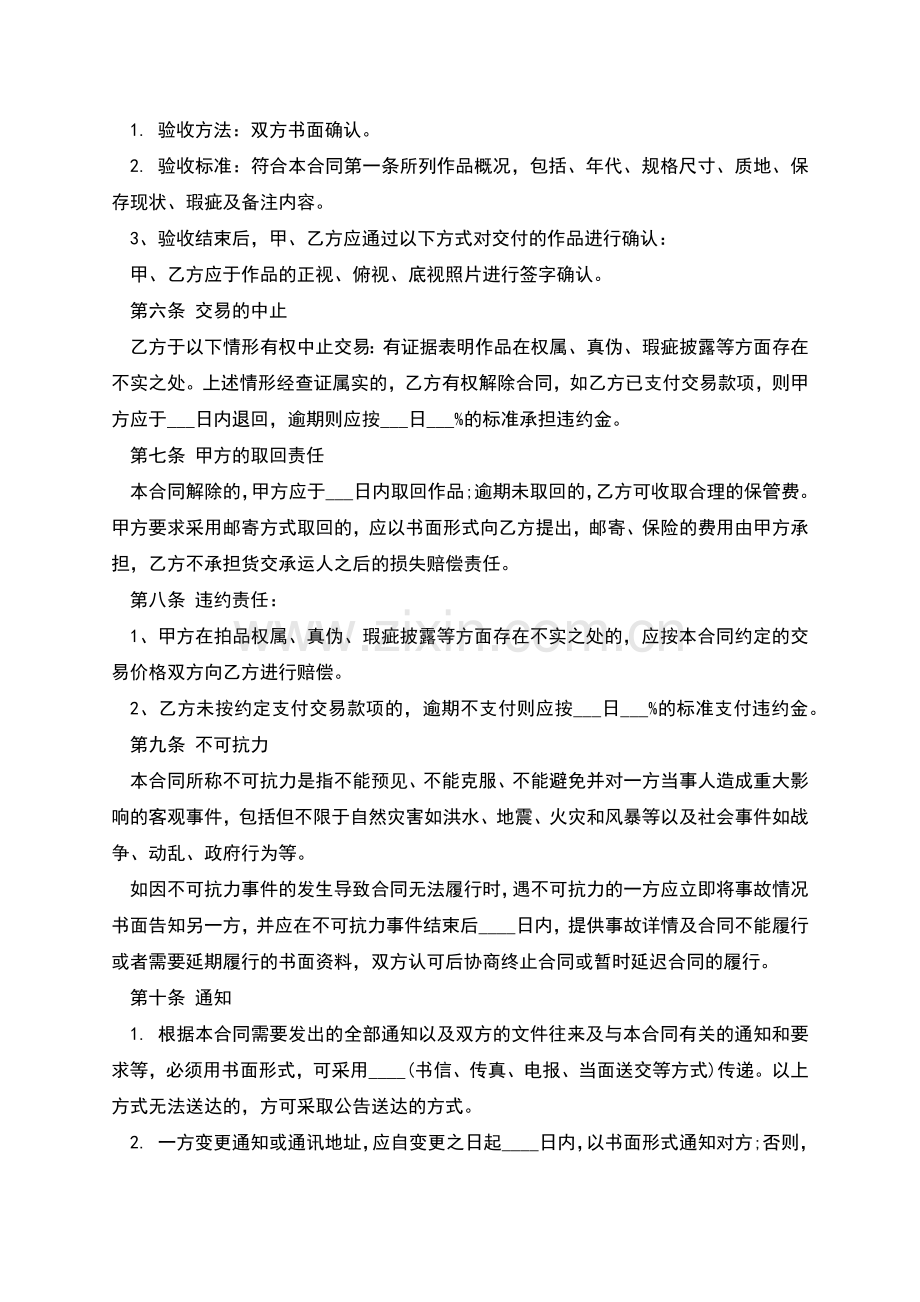 1. 验收方法：双方书面确认。

2. 验收标准：符合本合同第一条所列作品概况，包括、年代、规格尺寸、质地、保存现状、瑕疵及备注内容。

3、验收结束后，甲、乙方应通过以下方式对交付的作品进行确认：

甲、乙方应于作品的正视、俯视、底视照片进行签字确认。

第六条 交易的中止

乙方于以下情形有权中止交易：有证据表明作品在权属、真伪、瑕疵披露等方面存在不实之处。上述情形经查证属实的，乙方有权解除合同，如乙方已支付交易款项，则甲方应于___日内退回，逾期则应按___日___%的标准承担违约金。

第七条 甲方的取回责任

本合同解除的，甲方应于___日内取回作品；逾期未取回的，乙方可收取合理的保管费。甲方要求采用邮寄方式取回的，应以书面形式向乙方提出，邮寄、保险的费用由甲方承担，乙方不承担货交承运人之后的损失赔偿责任。

第八条 违约责任：

1、甲方在拍品权属、真伪、瑕疵披露等方面存在不实之处的，应按本合同约定的交易价格双方向乙方进行赔偿。

2、乙方未按约定支付交易款项的，逾期不支付则应按___日___%的标准支付违约金。

第九条 不可抗力

本合同所称不可抗力是指不能预见、不能克服、不能避免并对一方当事人造成重大影响的客观事件，包括但不限于自然灾害如洪水、地震、火灾和风暴等以及社会事件如战争、动乱、政府行为等。

如因不可抗力事件的发生导致合同无法履行时，遇不可抗力的一方应立即将事故情况书面告知另一方，并应在不可抗力事件结束后____日内，提供事故详情及合同不能履行或者需要延期履行的书面资料，双方认可后协商终止合同或暂时延迟合同的履行。

第十条 通知

1. 根据本合同需要发出的全部通知以及双方的文件往来及与本合同有关的通知和要求等，必须用书面形式，可采用____(书信、传真、电报、当面送交等方式)传递。以上方式无法送达的，方可采取公告送达的方式。

2. 一方变更通知或通讯地址，应自变更之日起____日内，以书面形式通知对方；否则，

www.zixin.com.cn